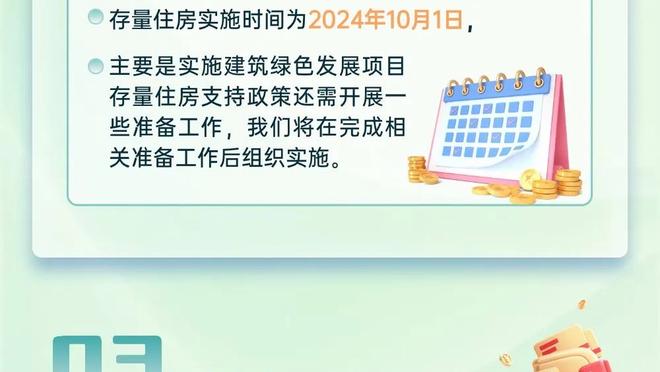 存量住房实施时间为2024年10月1日，

主要是实施建筑绿色发展项目存量住房支持政策还需开展一些准备工作，我们将在完成相关准备工作后组织实施。

03